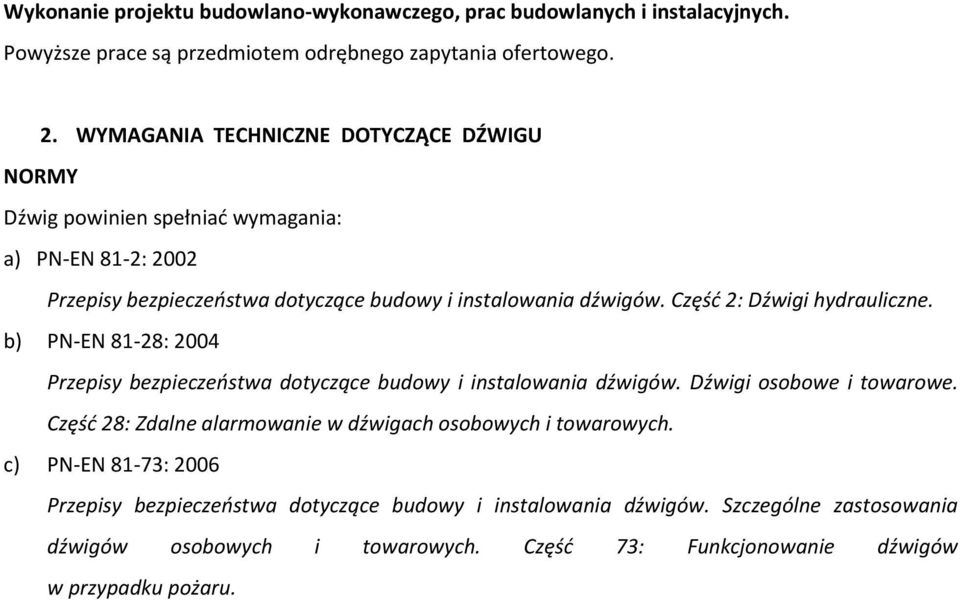 Wykonanie projektu budowlano-wykonawczego, prac budowlanych i instalacyjnych.

Powyższe prace są przedmiotem odrębnego zapytania ofertowego.

2. WYMAGANIA TECHNICZNE DOTYCZĄCE DŹWIGU

NORMY

Dźwig powinien spełniać wymagania:

a) PN-EN 81-2: 2002

Przepisy bezpieczeństwa dotyczące budowy i instalowania dźwigów. Część 2: Dźwigi hydrauliczne.

b) PN-EN 81-28: 2004

Przepisy bezpieczeństwa dotyczące budowy i instalowania dźwigów. Dźwigi osobowe i towarowe. Część 28: Zdalne alarmowanie w dźwigach osobowych i towarowych.

c) PN-EN 81-73: 2006

Przepisy bezpieczeństwa dotyczące budowy i instalowania dźwigów. Szczególne zastosowania dźwigów osobowych i towarowych. Część 73: Funkcjonowanie dźwigów w przypadku pożaru.